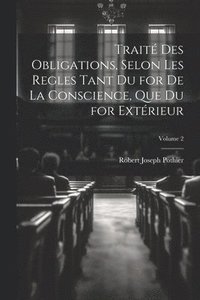 Traité Des Obligations, Selon Les Regles Tant Du for De La Conscience, Que Du for Extérieur

Volume 2

Robert Joseph Pothier